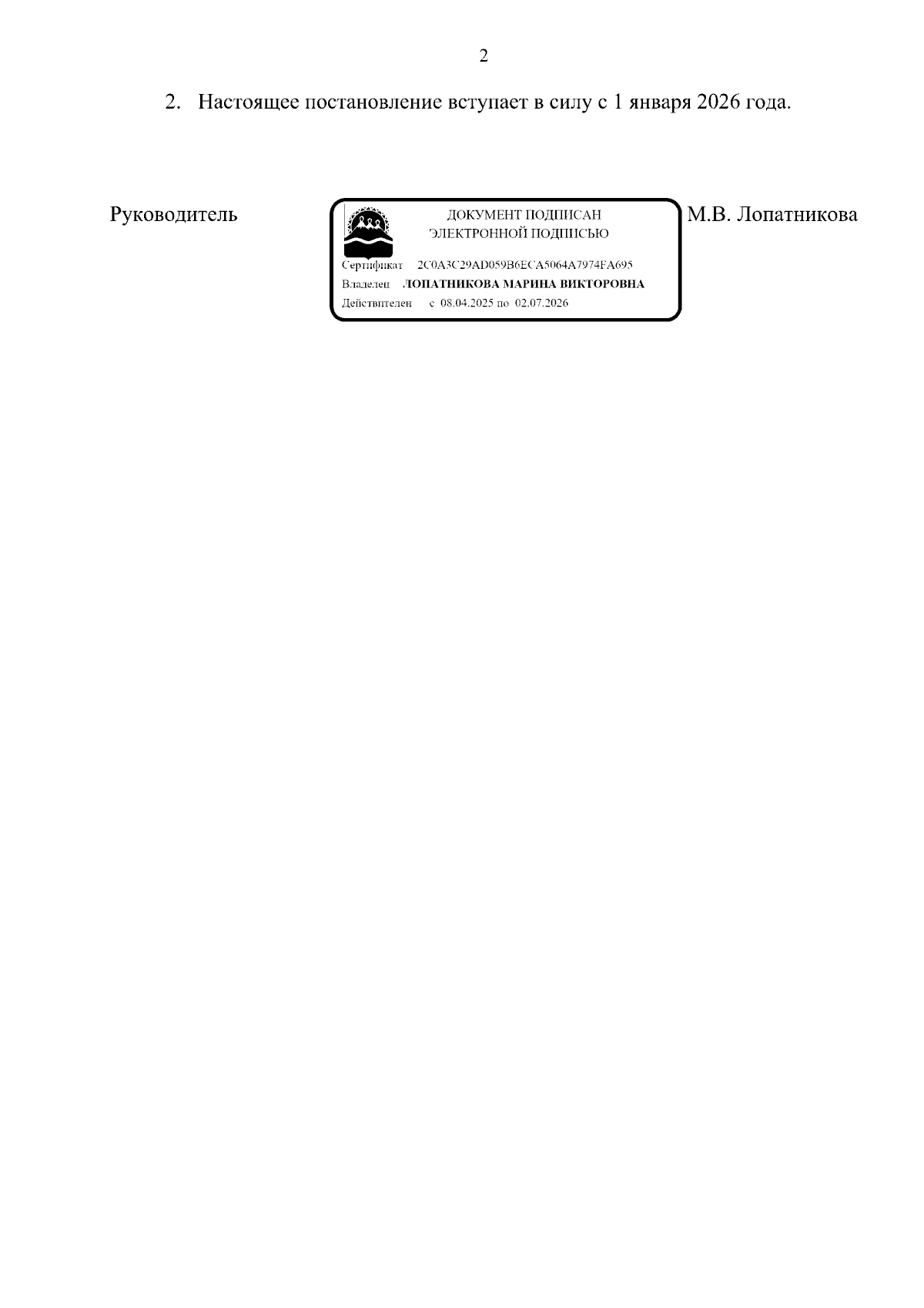 2

2. Настоящее постановление вступает в силу с 1 января 2026 года.

Руководитель

ДОКУМЕНТ ПОДПИСАН
ЭЛЕКТРОННОЙ ПОДПИСЬЮ

Сертификат 2C0A3C29AD059B6ECA5064A7974FA695
Владелец ЛОПАТНИКОВА МАРИНА ВИКТОРОВНА
Действителен с 08.04.2025 по 02.07.2026

М.В. Лопатникова